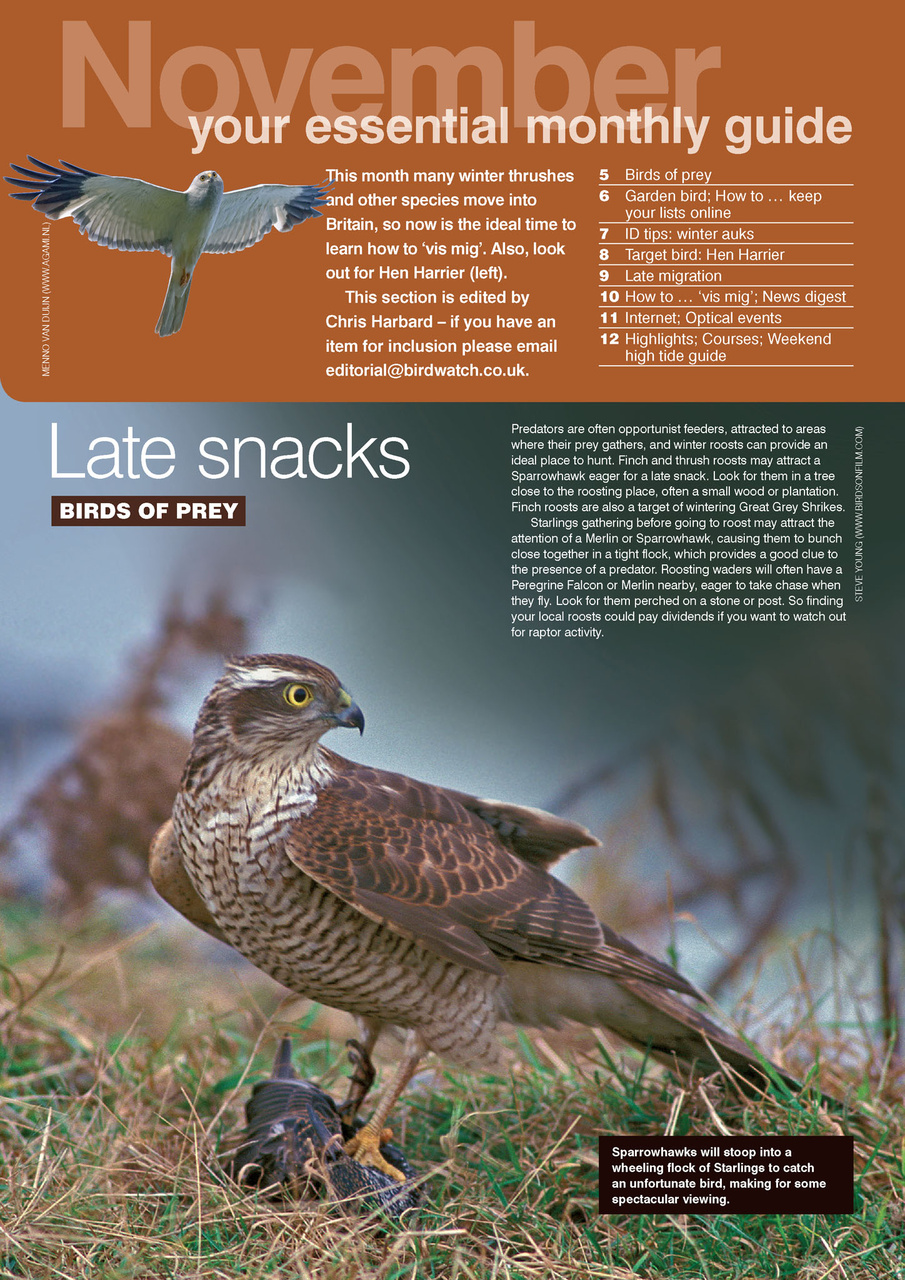 November
your essential monthly guide

MENNO VAN DUIJN (WWW.AGAMI.NL)

This month many winter thrushes and other species move into Britain, so now is the ideal time to learn how to 'vis mig'. Also, look out for Hen Harrier (left).

This section is edited by Chris Harbard – if you have an item for inclusion please email editorial@birdwatch.co.uk.

5 Birds of prey
6 Garden bird; How to … keep your lists online
7 ID tips: winter auks
8 Target bird: Hen Harrier
9 Late migration
10 How to … 'vis mig'; News digest
11 Internet; Optical events
12 Highlights; Courses; Weekend high tide guide

Late snacks
BIRDS OF PREY

Predators are often opportunist feeders, attracted to areas where their prey gathers, and winter roosts can provide an ideal place to hunt. Finch and thrush roosts may attract a Sparrowhawk eager for a late snack. Look for them in a tree close to the roosting place, often a small wood or plantation. Finch roosts are also a target of wintering Great Grey Shrikes.

Starlings gathering before going to roost may attract the attention of a Merlin or Sparrowhawk, causing them to bunch close together in a tight flock, which provides a good clue to the presence of a predator. Roosting waders will often have a Peregrine Falcon or Merlin nearby, eager to take chase when they fly. Look for them perched on a stone or post. So finding your local roosts could pay dividends if you want to watch out for raptor activity.

STEVE YOUNG (WWW.BIRDSONFILM.COM)

Sparrowhawks will stoop into a wheeling flock of Starlings to catch an unfortunate bird, making for some spectacular viewing.